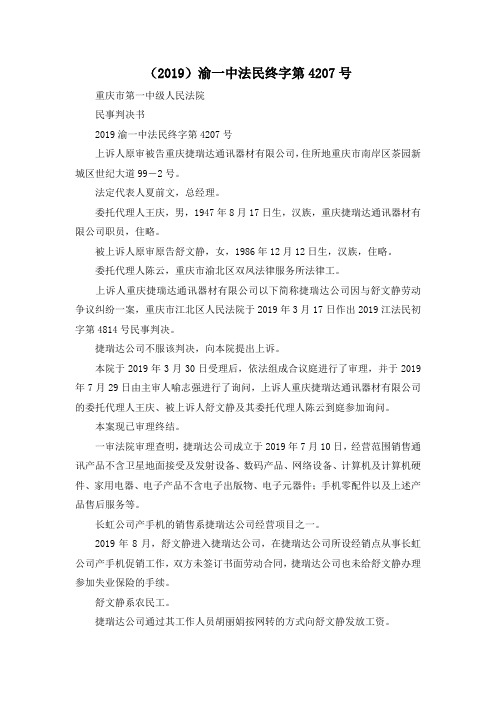 （2019）渝一中法民终字第 4207 号

重庆市第一中级人民法院

民事判决书

2019 渝一中法民终字第 4207 号

上诉人原审被告重庆捷瑞达通讯器材有限公司，住所地重庆市南岸区茶园新城区世纪大道 99－2 号。

法定代表人夏前文，总经理。

委托代理人王庆，男，1947 年 8 月 17 日生，汉族，重庆捷瑞达通讯器材有限公司职员，住略。

被上诉人原审原告舒文静，女，1986 年 12 月 12 日生，汉族，住略。

委托代理人陈云，重庆市渝北区双凤法律服务所法律工。

上诉人重庆捷瑞达通讯器材有限公司以下简称捷瑞达公司因与舒文静劳动争议纠纷一案，重庆市江北区人民法院于 2019 年 3 月 17 日作出 2019 江法民初字第 4814 号民事判决。

捷瑞达公司不服该判决，向本院提出上诉。

本院于 2019 年 3 月 30 日受理后，依法组成合议庭进行了审理，并于 2019 年 7 月 29 日由主审人喻志强进行了询问，上诉人重庆捷瑞达通讯器材有限公司的委托代理人王庆、被上诉人舒文静及其委托代理人陈云到庭参加询问。

本案现已审理终结。

一审法院审理查明，捷瑞达公司成立于 2019 年 7 月 10 日，经营范围销售通讯产品不含卫星地面接受及发射设备、数码产品、网络设备、计算机及计算机硬件、家用电器、电子产品不含电子出版物、电子元器件；手机零配件以及上述产品售后服务等。

长虹公司产手机的销售系捷瑞达公司经营项目之一。

2019 年 8 月，舒文静进入捷瑞达公司，在捷瑞达公司所设经销点从事长虹公司产手机促销工作，双方未签订书面劳动合同，捷瑞达公司也未给舒文静办理参加失业保险的手续。

舒文静系农民工。

捷瑞达公司通过其工作人员胡丽娟按网转的方式向舒文静发放工资。